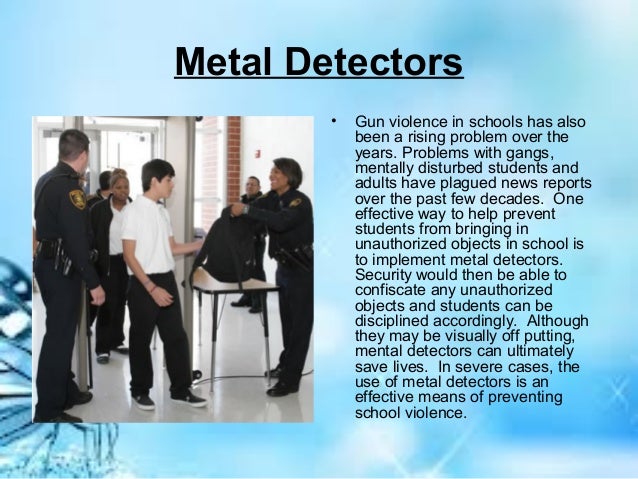 Metal Detectors

• Gun violence in schools has also been a rising problem over the years. Problems with gangs, mentally disturbed students and adults have plagued news reports over the past few decades. One effective way to help prevent students from bringing in unauthorized objects in school is to implement metal detectors. Security would then be able to confiscate any unauthorized objects and students can be disciplined accordingly. Although they may be visually off putting, mental detectors can ultimately save lives. In severe cases, the use of metal detectors is an effective means of preventing school violence.